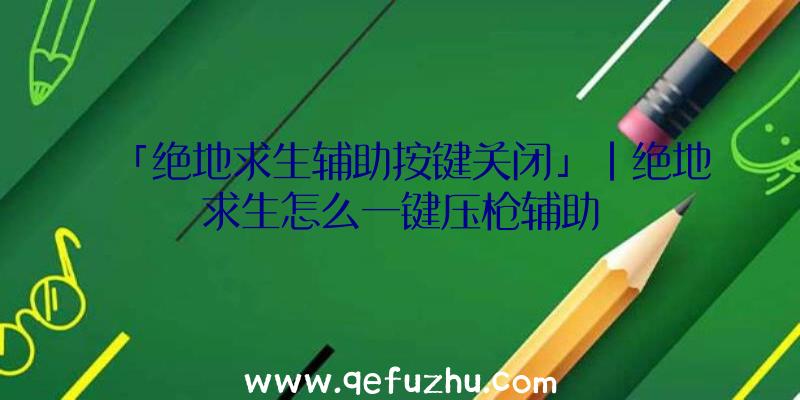 「绝地求生辅助按键关闭」|绝地求生怎么一键压枪辅助

www.qefuzhu.com